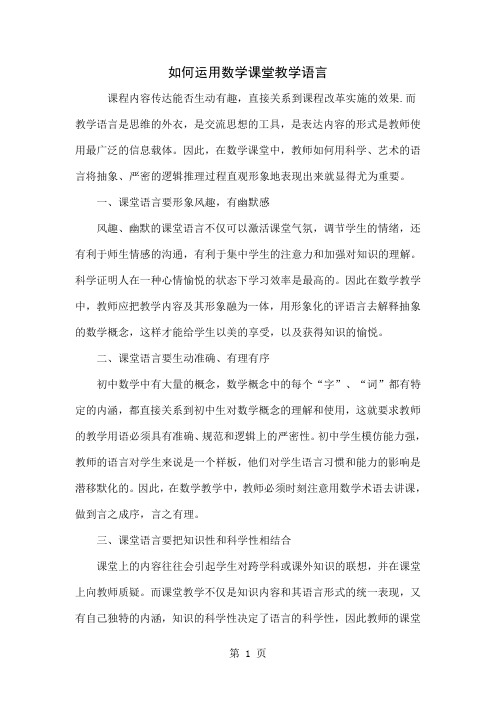 如何运用数学课堂教学语言

课程内容传达能否生动有趣，直接关系到课程改革实施的效果.而教学语言是思维的外衣，是交流思想的工具，是表达内容的形式是教师使用最广泛的信息载体。因此，在数学课堂中，教师如何用科学、艺术的语言将抽象、严密的逻辑推理过程直观形象地表现出来就显得尤为重要。

一、课堂语言要形象风趣，有幽默感

风趣、幽默的课堂语言不仅可以激活课堂气氛，调节学生的情绪，还有利于师生情感的沟通，有利于集中学生的注意力和加强对知识的理解。科学证明人在一种心情愉悦的状态下学习效率是最高的。因此在数学教学中，教师应把教学内容及其形象融为一体，用形象化的评语言去解释抽象的数学概念，这样才能给学生以美的享受，以及获得知识的愉悦。

二、课堂语言要生动准确、有理有序

初中数学中有大量的概念，数学概念中的每个“字”、“词”都有特定的内涵，都直接关系到初中生对数学概念的理解和使用，这就要求教师的教学用语必须具有准确、规范和逻辑上的严密性。初中学生模仿能力强，教师的语言对学生来说是一个样板，他们对学生语言习惯和能力的影响是潜移默化的。因此，在数学教学中，教师必须时刻注意用数学术语去讲课，做到言之成序，言之有理。

三、课堂语言要把知识性和科学性相结合

课堂上的内容往往会引起学生对跨学科或课外知识的联想，并在课堂上向教师质疑。而课堂教学不仅是知识内容和其语言形式的统一表现，又有自己独特的内涵，知识的科学性决定了语言的科学性，因此教师的课堂

第 1 页